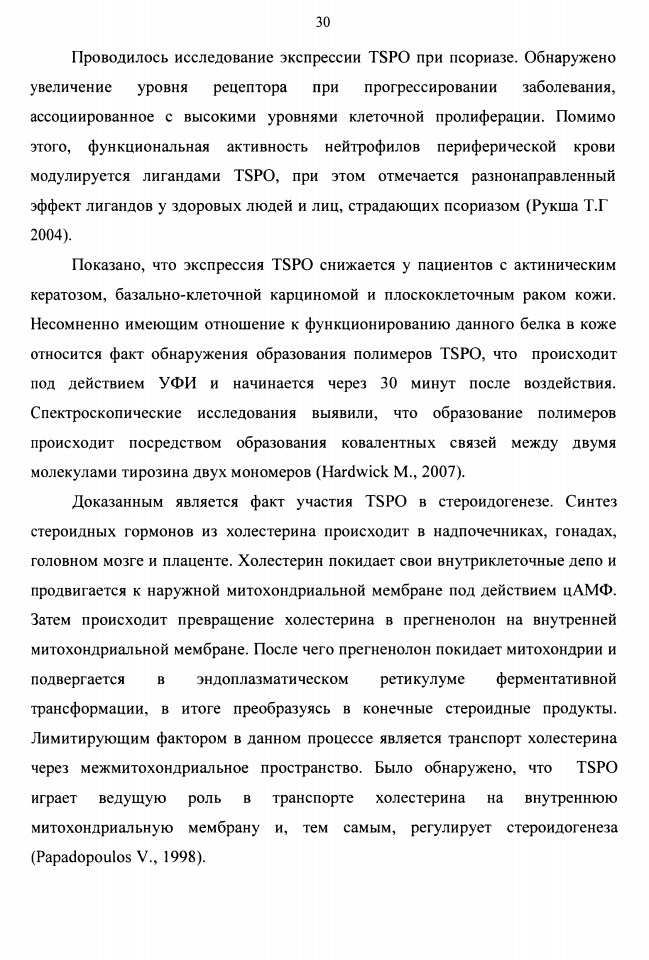 30

Проводилось исследование экспрессии TSPO при псориазе. Обнаружено увеличение уровня рецептора при прогрессировании заболевания, ассоциированное с высокими уровнями клеточной пролиферации. Помимо этого, функциональная активность нейтрофилов периферической крови модулируется лигандами TSPO, при этом отмечается разнонаправленный эффект лигандов у здоровых людей и лиц, страдающих псориазом (Рукша Т.Г 2004).

Показано, что экспрессия TSPO снижается у пациентов с актиническим кератозом, базально-клеточной карциномой и плоскоклеточным раком кожи. Несомненно имеющим отношение к функционированию данного белка в коже относится факт обнаружения образования полимеров TSPO, что происходит под действием УФИ и начинается через 30 минут после воздействия. Спектроскопические исследования выявили, что образование полимеров происходит посредством образования ковалентных связей между двумя молекулами тирозина двух мономеров (Hardwick M., 2007).

Доказанным является факт участия TSPO в стероидогенезе. Синтез стероидных гормонов из холестерина происходит в надпочечниках, гонадах, головном мозге и плаценте. Холестерин покидает свои внутриклеточные депо и продвигается к наружной митохондриальной мембране под действием цАМФ. Затем происходит превращение холестерина в прегненолон на внутренней митохондриальной мембране. После чего прегненолон покидает митохондрии и подвергается в эндоплазматическом ретикулуме ферментативной трансформации, в итоге преобразуясь в конечные стероидные продукты. Лимитирующим фактором в данном процессе является транспорт холестерина через межмитохондриальное пространство. Было обнаружено, что TSPO играет ведущую роль в транспорте холестерина на внутреннюю митохондриальную мембрану и, тем самым, регулирует стероидогенеза (Papadopoulos V., 1998).